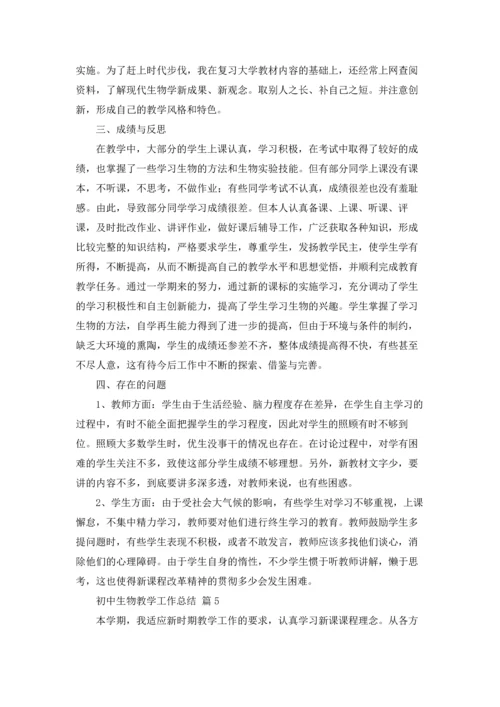 实施。为了赶上时代步伐，我在复习大学教材内容的基础上，还经常上网查阅资料，了解现代生物学新成果、新观念。取别人之长、补自己之短。并注意创新，形成自己的教学风格和特色。

三、成绩与反思

在教学中，大部分的学生上课认真，学习积极，在考试中取得了较好的成绩，也掌握了一些学习生物的方法和生物实验技能。但有部分同学上课没有课本，不听课，不思考，不做作业；有些同学考试不认真，成绩很差也没有羞耻感。由此，导致部分同学学习成绩很差。但本人认真备课、上课、听课、评课，及时批改作业、讲评作业，做好课后辅导工作，广泛获取各种知识，形成比较完整的知识结构，严格要求学生，尊重学生，发扬教学民主，使学生学有所得，不断提高，从而不断提高自己的教学水平和思想觉悟，并顺利完成教育教学任务。通过一学期来的努力，通过新的课标的实施学习，充分调动了学生的学习积极性和自主创新能力，提高了学生学习生物的兴趣。学生掌握了学习生物的方法，自学再生能力得到了进一步的提高，但由于环境与条件的制约，缺乏大环境的熏陶，学生的成绩还参差不齐，整体成绩提高得不快，有些甚至不尽人意，这有待今后工作中不断的探索、借鉴与完善。

四、存在的问题

1、教师方面：学生由于生活经验、脑力程度存在差异，在学生自主学习的过程中，有时不能全面把握学生的学习程度，因此对学生的照顾有时不够到位。照顾大多数学生时，优生没事干的情况也存在。在讨论过程中，对学有困难的学生关注不多，致使这部分学生成绩不够理想。另外，新教材文字少，要讲的内容不多，到底要讲多深多透，对教师来说，也有些困惑。

2、学生方面：由于受社会大气候的影响，有些学生对学习不够重视，上课懈怠，不集中精力学习，教师要对他们进行终生学习的教育。教师鼓励学生多提问题时，有些学生表现不积极，或者不敢发言，教师应该多找他们谈心，消除他们的心理障碍。由于学生自身的惰性，不少学生惯于听教师讲解，懒于思考，这也使得新课程改革精神的贯彻多少会发生困难。

初中生物教学工作总结 篇5

本学期，我适应新时期教学工作的要求，认真学习新课课程理念。从各方